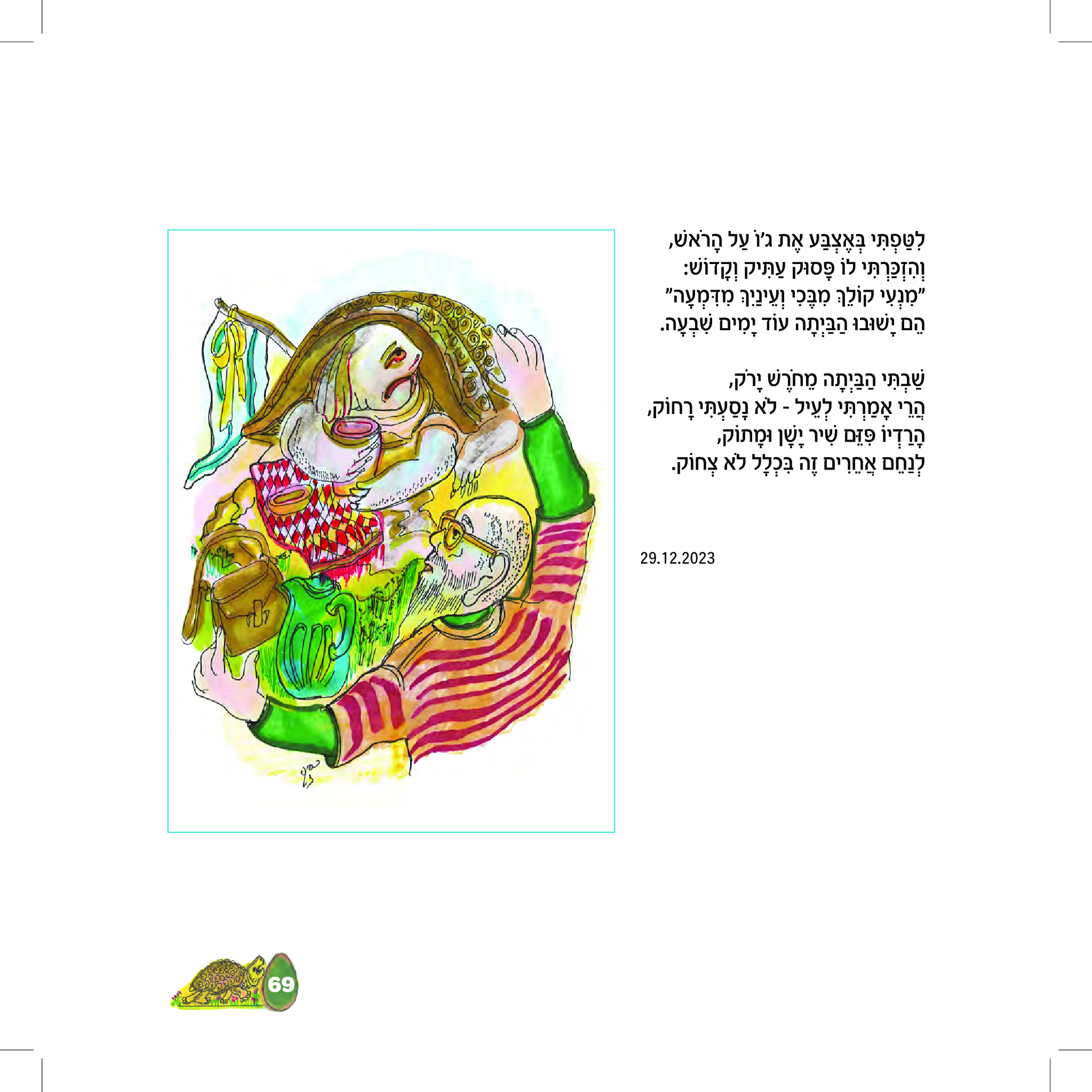 לִטַּפְתִּי בְּאֶצְבַּע אֶת ג'וֹ עַל הָרֹאשׁ,
וְהִזְכַּרְתִּי לוֹ פָּסוּק עַתִּיק וְקָדוֹשׁ:
"מִנְעִי קוֹלֵךְ מִבֶּכִי וְעֵינַיִךְ מִדִּמְעָה"
הֵם יָשׁוּבוּ הַבַּיְתָה עוֹד יָמִים שִׁבְעָה.

שַׁבְתִּי הַבַּיְתָה מֵחֹרֶשׁ יָרֹק,
הֲרֵי אָמַרְתִּי לְעֵיל - לֹא נָסַעְתִּי רָחוֹק,
הָרַדְיוֹ פִּזֵּם שִׁיר יָשָׁן וּמָתוֹק,
לְנַחֵם אֲחֵרִים זֶה בִּכְלָל לֹא צְחוֹק.

29.12.2023

69